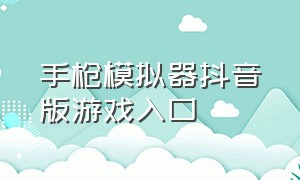 手枪模拟器抖音版游戏入口